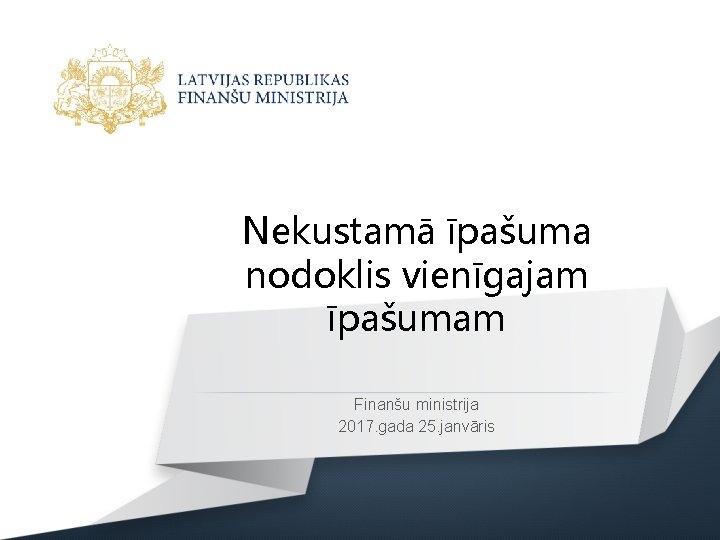 LATVIJAS REPUBLIKAS
FINANŠU MINISTRIJA

Nekustamā īpašuma nodoklis vienīgajam īpašumam

Finanšu ministrija
2017.gada 25.janvāris